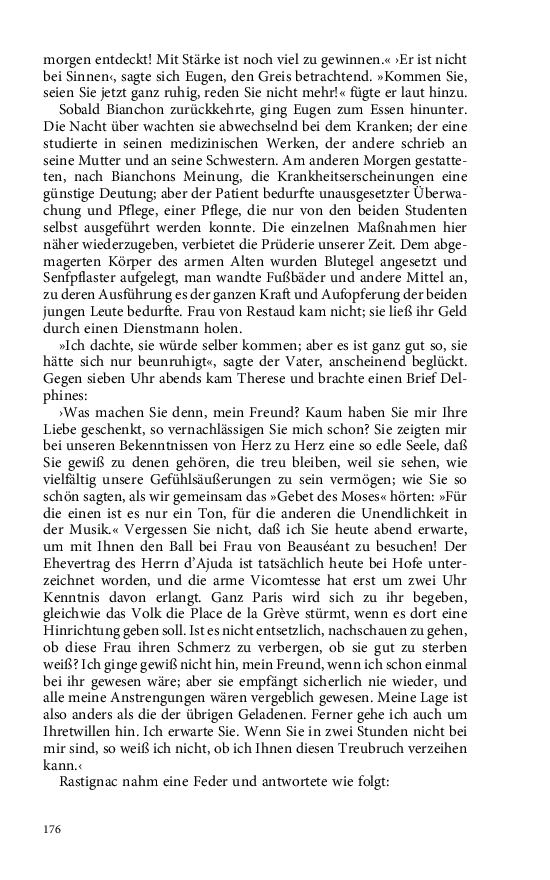 morgen entdeckt! Mit Stärke ist noch viel zu gewinnen.« ›Er ist nicht bei Sinnen‹, sagte sich Eugen, den Greis betrachtend. »Kommen Sie, seien Sie jetzt ganz ruhig, reden Sie nicht mehr!« fügte er laut hinzu.

Sobald Bianchon zurückkehrte, ging Eugen zum Essen hinunter. Die Nacht über wachten sie abwechselnd bei dem Kranken; der eine studierte in seinen medizinischen Werken, der andere schrieb an seine Mutter und an seine Schwestern. Am anderen Morgen gestatteten, nach Bianchons Meinung, die Krankheitserscheinungen eine günstige Deutung; aber der Patient bedurfte unausgesetzter Überwachung und Pflege, einer Pflege, die nur von den beiden Studenten selbst ausgeführt werden konnte. Die einzelnen Maßnahmen hier näher wiederzugeben, verbietet die Prüderie unserer Zeit. Dem abgemagerten Körper des armen Alten wurden Blutegel angesetzt und Senfpflaster aufgelegt, man wandte Fußbäder und andere Mittel an, zu deren Ausführung es der ganzen Kraft und Aufopferung der beiden jungen Leute bedurfte. Frau von Restaud kam nicht; sie ließ ihr Geld durch einen Dienstmann holen.

»Ich dachte, sie würde selber kommen; aber es ist ganz gut so, sie hätte sich nur beunruhigt«, sagte der Vater, anscheinend beglückt. Gegen sieben Uhr abends kam Therese und brachte einen Brief Delphines:

›Was machen Sie denn, mein Freund? Kaum haben Sie mir Ihre Liebe geschenkt, so vernachlässigen Sie mich schon? Sie zeigten mir bei unseren Bekenntnissen von Herz zu Herz eine so edle Seele, daß Sie gewiß zu denen gehören, die treu bleiben, weil sie sehen, wie vielfältig unsere Gefühlsäußerungen zu sein vermögen; wie Sie so schön sagten, als wir gemeinsam das »Gebet des Moses« hörten: »Für die einen ist es nur ein Ton, für die anderen die Unendlichkeit in der Musik.« Vergessen Sie nicht, daß ich Sie heute abend erwarte, um mit Ihnen den Ball bei Frau von Beauséant zu besuchen! Der Ehevertrag des Herrn d'Ajuda ist tatsächlich heute bei Hofe unterzeichnet worden, und die arme Vicomtesse hat erst um zwei Uhr Kenntnis davon erlangt. Ganz Paris wird sich zu ihr begeben, gleichwie das Volk die Place de la Grève stürmt, wenn es dort eine Hinrichtung geben soll. Ist es nicht entsetzlich, nachschauen zu gehen, ob diese Frau ihren Schmerz zu verbergen, ob sie gut zu sterben weiß? Ich ginge gewiß nicht hin, mein Freund, wenn ich schon einmal bei ihr gewesen wäre; aber sie empfängt sicherlich nie wieder, und alle meine Anstrengungen wären vergeblich gewesen. Meine Lage ist also anders als die der übrigen Geladenen. Ferner gehe ich auch um Ihretwillen hin. Ich erwarte Sie. Wenn Sie in zwei Stunden nicht bei mir sind, so weiß ich nicht, ob ich Ihnen diesen Treubruch verzeihen kann.‹

Rastignac nahm eine Feder und antwortete wie folgt:

176